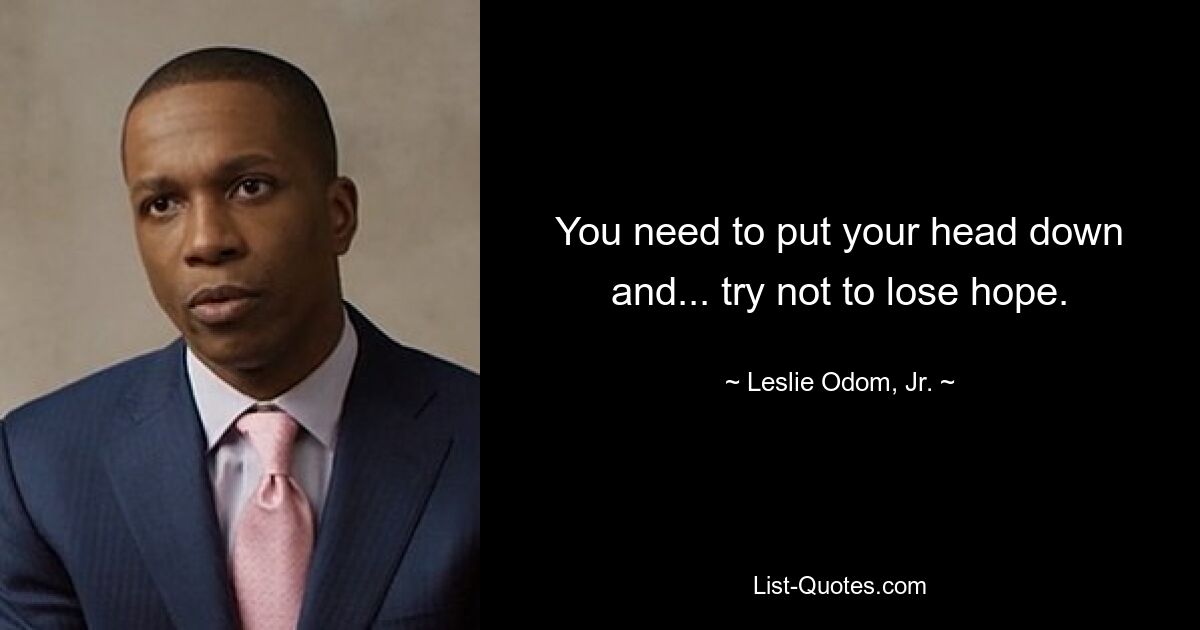 You need to put your head down and... try not to lose hope.

~ Leslie Odom, Jr. ~

List-Quotes.com